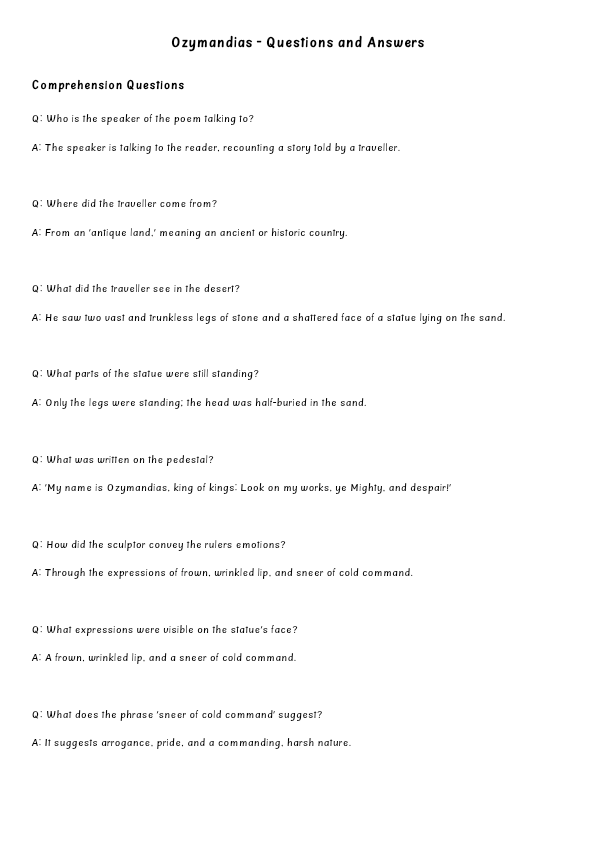 Ozymandias - Questions and Answers

Comprehension Questions

Q: Who is the speaker of the poem talking to?

A: The speaker is talking to the reader, recounting a story told by a traveller.

Q: Where did the traveller come from?

A: From an 'antique land,' meaning an ancient or historic country.

Q: What did the traveller see in the desert?

A: He saw two vast and trunkless legs of stone and a shattered face of a statue lying on the sand.

Q: What parts of the statue were still standing?

A: Only the legs were standing; the head was half-buried in the sand.

Q: What was written on the pedestal?

A: 'My name is Ozymandias, king of kings: Look on my works, ye Mighty, and despair!'

Q: How did the sculptor convey the rulers emotions?

A: Through the expressions of frown, wrinkled lip, and sneer of cold command.

Q: What expressions were visible on the statue's face?

A: A frown, wrinkled lip, and a sneer of cold command.

Q: What does the phrase 'sneer of cold command' suggest?

A: It suggests arrogance, pride, and a commanding, harsh nature.